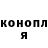 конопл
я